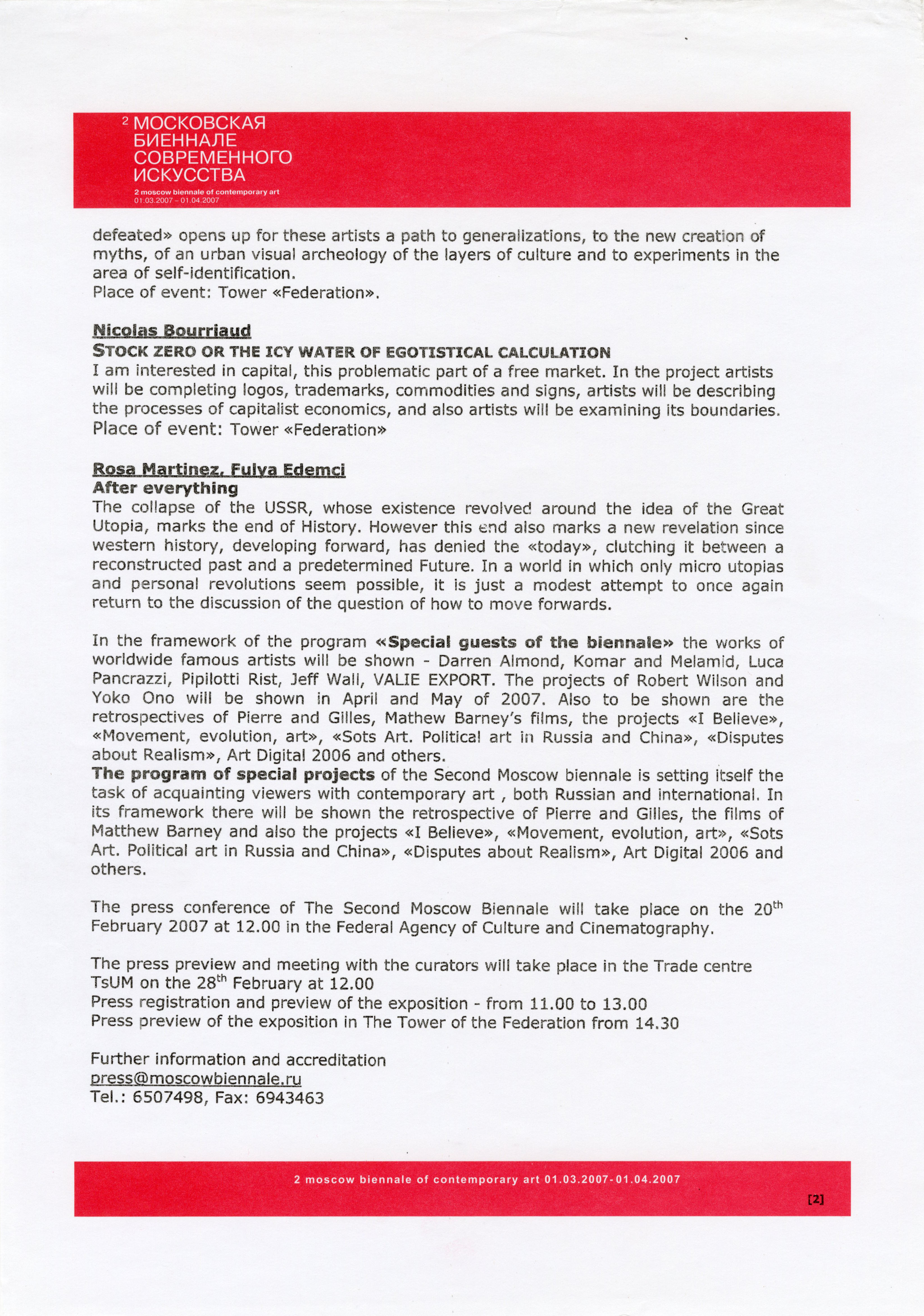 2 МОСКОВСКАЯ БИЕННАЛЕ СОВРЕМЕННОГО ИСКУССТВА
2 moscow biennale of contemporary art
01.03.2007 – 01.04.2007

defeated» opens up for these artists a path to generalizations, to the new creation of myths, of an urban visual archeology of the layers of culture and to experiments in the area of self-identification.
Place of event: Tower «Federation».

Nicolas Bourriaud
STOCK ZERO OR THE ICY WATER OF EGOTISTICAL CALCULATION
I am interested in capital, this problematic part of a free market. In the project artists will be completing logos, trademarks, commodities and signs, artists will be describing the processes of capitalist economics, and also artists will be examining its boundaries.
Place of event: Tower «Federation»

Rosa Martinez, Fulya Edemci
After everything
The collapse of the USSR, whose existence revolved around the idea of the Great Utopia, marks the end of History. However this end also marks a new revelation since western history, developing forward, has denied the «today», clutching it between a reconstructed past and a predetermined Future. In a world in which only micro utopias and personal revolutions seem possible, it is just a modest attempt to once again return to the discussion of the question of how to move forwards.

In the framework of the program «Special guests of the biennale» the works of worldwide famous artists will be shown - Darren Almond, Komar and Melamid, Luca Pancrazzi, Pipilotti Rist, Jeff Wall, VALIE EXPORT. The projects of Robert Wilson and Yoko Ono will be shown in April and May of 2007. Also to be shown are the retrospectives of Pierre and Gilles, Mathew Barney's films, the projects «I Believe», «Movement, evolution, art», «Sots Art. Political art in Russia and China», «Disputes about Realism», Art Digital 2006 and others.
The program of special projects of the Second Moscow biennale is setting itself the task of acquainting viewers with contemporary art , both Russian and international. In its framework there will be shown the retrospective of Pierre and Gilles, the films of Matthew Barney and also the projects «I Believe», «Movement, evolution, art», «Sots Art. Political art in Russia and China», «Disputes about Realism», Art Digital 2006 and others.

The press conference of The Second Moscow Biennale will take place on the 20$^{th}$ February 2007 at 12.00 in the Federal Agency of Culture and Cinematography.

The press preview and meeting with the curators will take place in the Trade centre TsUM on the 28$^{th}$ February at 12.00
Press registration and preview of the exposition - from 11.00 to 13.00
Press preview of the exposition in The Tower of the Federation from 14.30

Further information and accreditation
press@moscowbiennale.ru
Tel.: 6507498, Fax: 6943463

2 moscow biennale of contemporary art 01.03.2007-01.04.2007
[2]